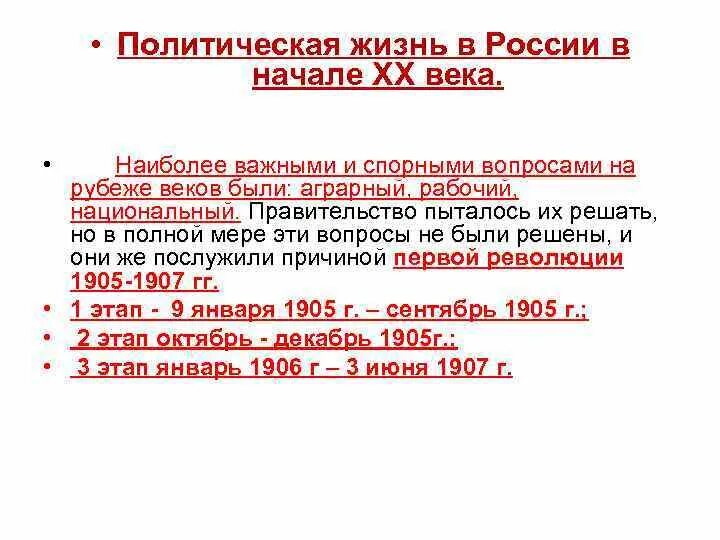 • Политическая жизнь в России в начале XX века.

• Наиболее важными и спорными вопросами на рубеже веков были: аграрный, рабочий, национальный. Правительство пыталось их решать, но в полной мере эти вопросы не были решены, и они же послужили причиной первой революции 1905-1907 гг.
• 1 этап - 9 января 1905 г. – сентябрь 1905 г.;
• 2 этап октябрь - декабрь 1905г.;
• 3 этап январь 1906 г – 3 июня 1907 г.